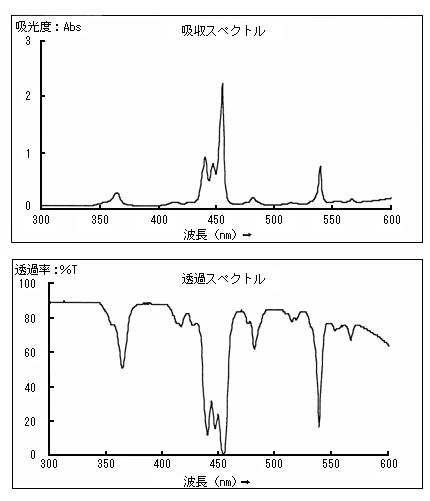 吸光度：Abs
吸収スペクトル
3
2
1
0
300 350 400 450 500 550 600
波長（nm）→

透過率：%T
透過スペクトル
100
80
60
40
20
0
300 350 400 450 500 550 600
波長（nm）→